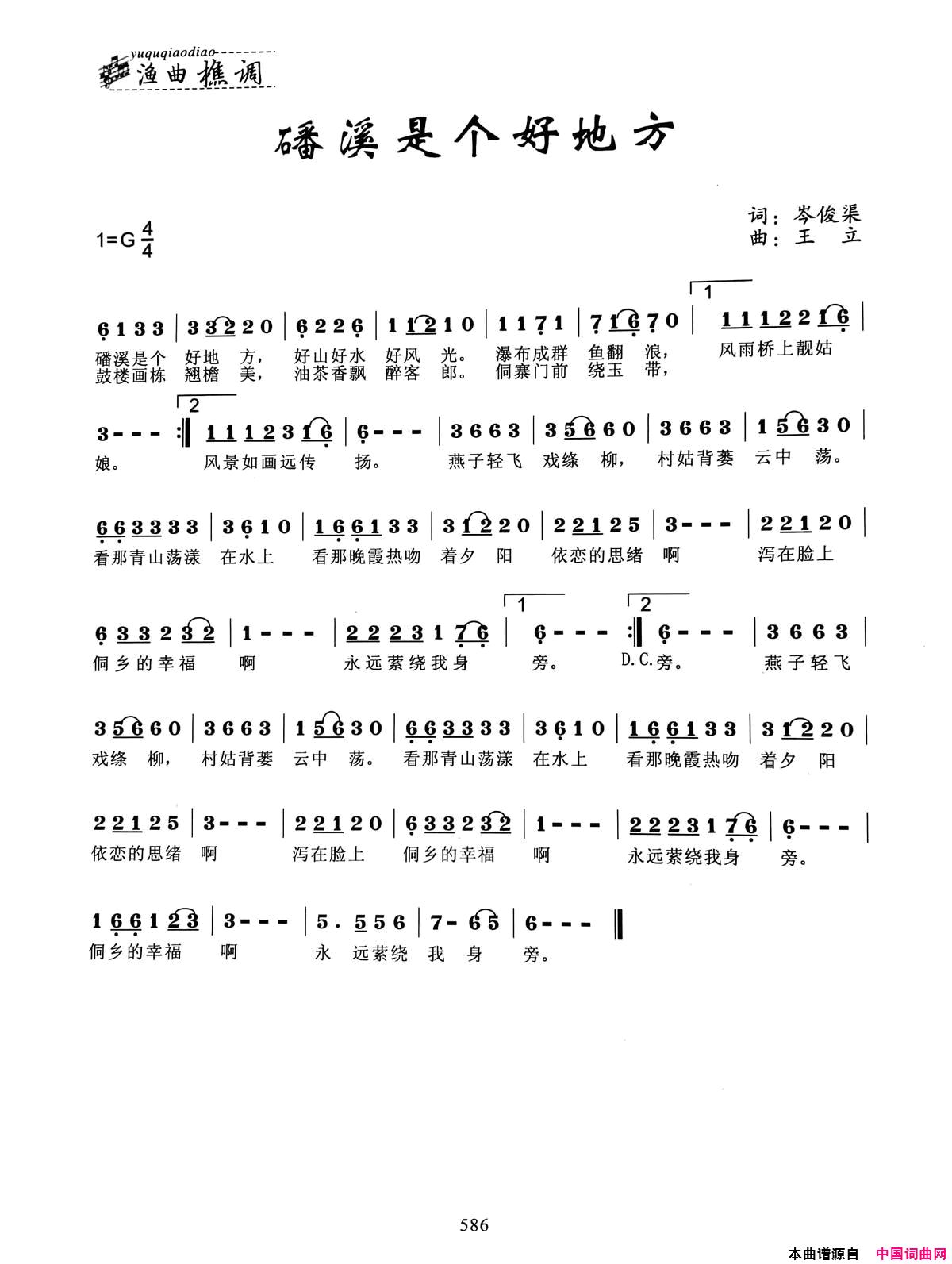 yuquqiaodiao
渔曲樵调

磻溪是个好地方

词：岑俊渠
曲：王 立

1=G $\frac{4}{4}$

6 1 3 3 | 3 3 2 2 0 | 6 2 2 6 | 1 1 2 1 0 | 1 1 7 1 | 7 1 6 7 0 | 1 1 1 2 2 1 6 |
磻溪是个 好地 方， 好山好水 好风 光。 瀑布成群 鱼翻 浪， 风雨桥上靓姑
鼓楼画栋 翘檐 美， 油茶香飘 醉客 郎。 侗寨门前 绕玉 带，

3 - - - :‖ 1 1 1 2 3 1 6 | 6 - - - | 3 6 6 3 | 3 5 6 6 0 | 3 6 6 3 | 1 5 6 3 0 |
娘。 风景如画远传 扬。 燕子轻飞 戏绦 柳， 村姑背篓 云中 荡。

6 6 3 3 3 3 | 3 6 1 0 | 1 6 6 1 3 3 | 3 1 2 2 0 | 2 2 1 2 5 | 3 - - - | 2 2 1 2 0 |
看那青山荡漾 在水上 看那晚霞热吻 着夕 阳 依恋的思绪 啊 泻在脸上

6 3 3 2 3 2 | 1 - - - | 2 2 2 3 1 7 6 | 6 - - - :‖ 6 - - - | 3 6 6 3 |
侗乡的幸福 啊 永远萦绕我身 旁。 D.C.旁。 燕子轻飞

3 5 6 6 0 | 3 6 6 3 | 1 5 6 3 0 | 6 6 3 3 3 3 | 3 6 1 0 | 1 6 6 1 3 3 | 3 1 2 2 0 |
戏绦 柳， 村姑背篓 云中 荡。 看那青山荡漾 在水上 看那晚霞热吻 着夕 阳

2 2 1 2 5 | 3 - - - | 2 2 1 2 0 | 6 3 3 2 3 2 | 1 - - - | 2 2 2 3 1 7 6 | 6 - - - |
依恋的思绪 啊 泻在脸上 侗乡的幸福 啊 永远萦绕我身 旁。

1 6 6 1 2 3 | 3 - - - | 5 . 5 5 6 | 7 - 6 5 | 6 - - - ‖
侗乡的幸福 啊 永 远萦绕 我 身 旁。

586

本曲谱源自 中国词曲网